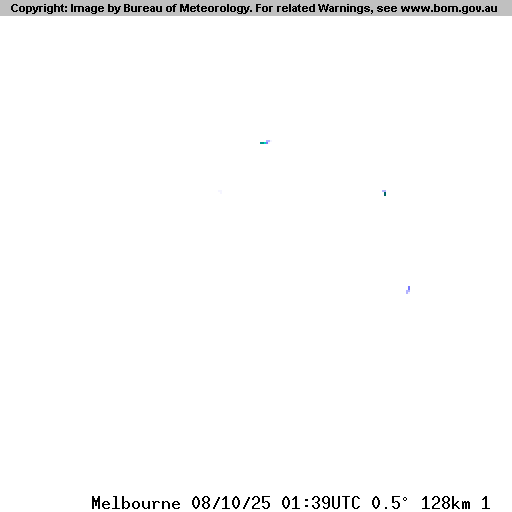 Copyright: Image by Bureau of Meteorology. For related Warnings, see www.bom.gov.au

Melbourne 08/10/25 01:39UTC 0.5° 128km 1